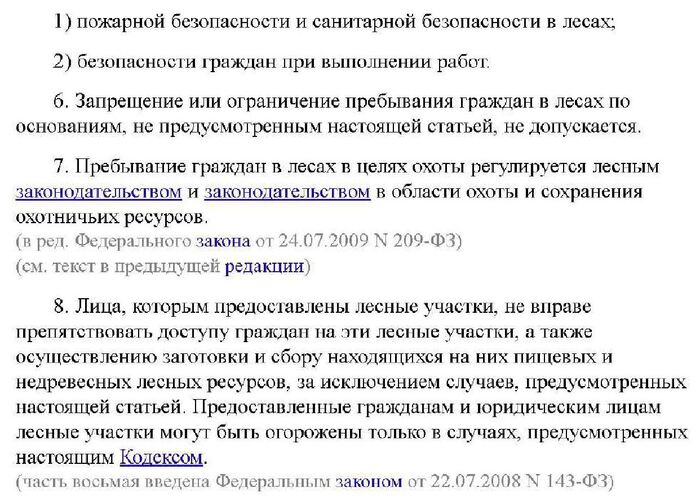 1) пожарной безопасности и санитарной безопасности в лесах;

2) безопасности граждан при выполнении работ.

6. Запрещение или ограничение пребывания граждан в лесах по основаниям, не предусмотренным настоящей статьей, не допускается.

7. Пребывание граждан в лесах в целях охоты регулируется лесным законодательством и законодательством в области охоты и сохранения охотничьих ресурсов.
(в ред. Федерального закона от 24.07.2009 N 209-ФЗ)
(см. текст в предыдущей редакции)

8. Лица, которым предоставлены лесные участки, не вправе препятствовать доступу граждан на эти лесные участки, а также осуществлению заготовки и сбору находящихся на них пищевых и недревесных лесных ресурсов, за исключением случаев, предусмотренных настоящей статьей. Предоставленные гражданам и юридическим лицам лесные участки могут быть огорожены только в случаях, предусмотренных настоящим Кодексом.
(часть восьмая введена Федеральным законом от 22.07.2008 N 143-ФЗ)